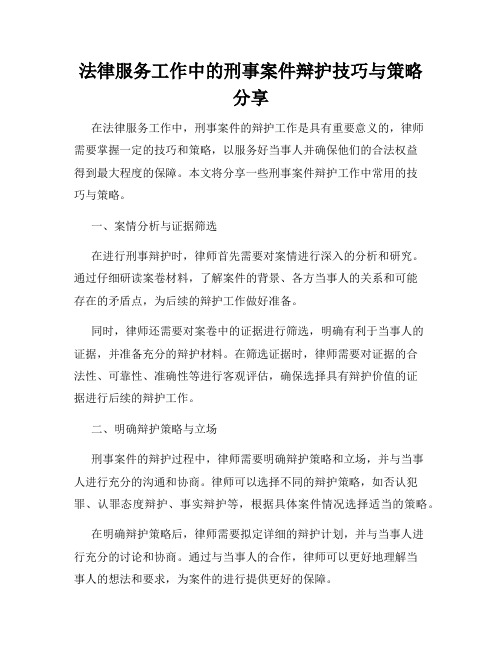 法律服务工作中的刑事案件辩护技巧与策略分享

在法律服务工作中，刑事案件的辩护工作是具有重要意义的，律师需要掌握一定的技巧和策略，以服务好当事人并确保他们的合法权益得到最大程度的保障。本文将分享一些刑事案件辩护工作中常用的技巧与策略。

一、案情分析与证据筛选

在进行刑事辩护时，律师首先需要对案情进行深入的分析和研究。通过仔细研读案卷材料，了解案件的背景、各方当事人的关系和可能存在的矛盾点，为后续的辩护工作做好准备。

同时，律师还需要对案卷中的证据进行筛选，明确有利于当事人的证据，并准备充分的辩护材料。在筛选证据时，律师需要对证据的合法性、可靠性、准确性等进行客观评估，确保选择具有辩护价值的证据进行后续的辩护工作。

二、明确辩护策略与立场

刑事案件的辩护过程中，律师需要明确辩护策略和立场，并与当事人进行充分的沟通和协商。律师可以选择不同的辩护策略，如否认犯罪、认罪态度辩护、事实辩护等，根据具体案件情况选择适当的策略。

在明确辩护策略后，律师需要拟定详细的辩护计划，并与当事人进行充分的讨论和协商。通过与当事人的合作，律师可以更好地理解当事人的想法和要求，为案件的进行提供更好的保障。